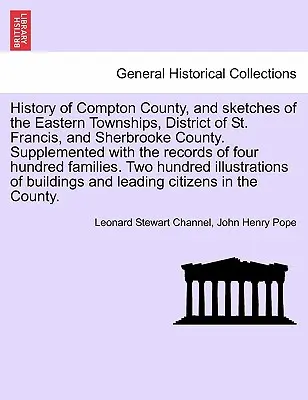 BRITISH LIBRARY

General Historical Collections

History of Compton County, and sketches of the Eastern Townships, District of St. Francis, and Sherbrooke County. Supplemented with the records of four hundred families. Two hundred illustrations of buildings and leading citizens in the County.

Leonard Stewart Channel, John Henry Pope